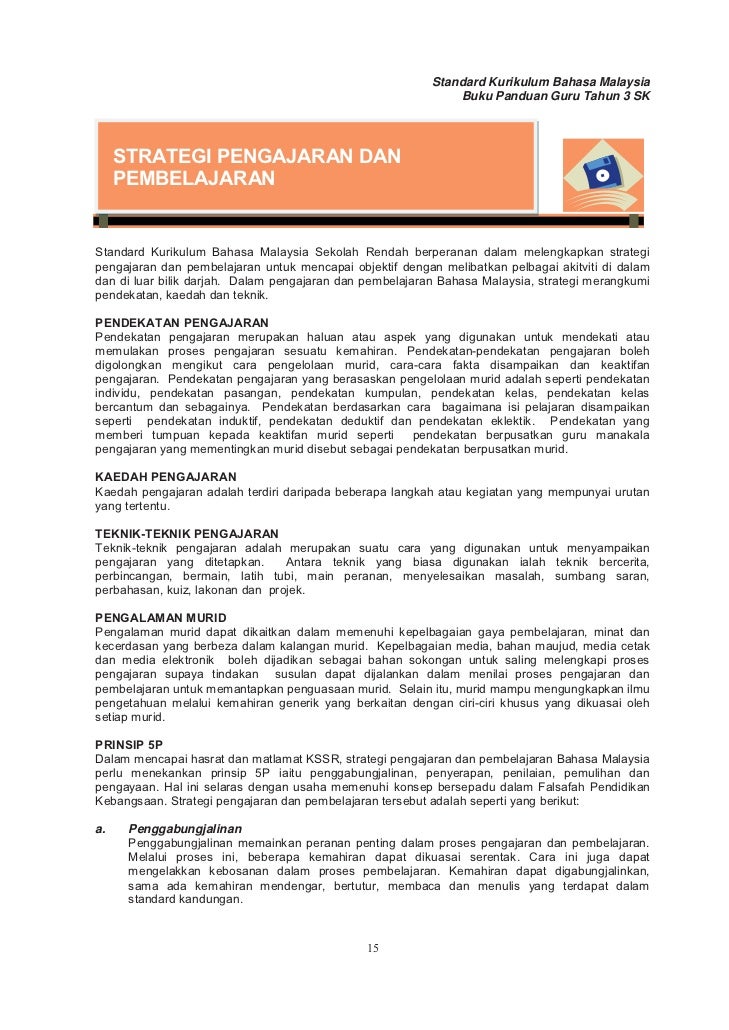 Standard Kurikulum Bahasa Malaysia
Buku Panduan Guru Tahun 3 SK

STRATEGI PENGAJARAN DAN PEMBELAJARAN

Standard Kurikulum Bahasa Malaysia Sekolah Rendah berperanan dalam melengkapkan strategi pengajaran dan pembelajaran untuk mencapai objektif dengan melibatkan pelbagai akitviti di dalam dan di luar bilik darjah. Dalam pengajaran dan pembelajaran Bahasa Malaysia, strategi merangkumi pendekatan, kaedah dan teknik.

PENDEKATAN PENGAJARAN
Pendekatan pengajaran merupakan haluan atau aspek yang digunakan untuk mendekati atau memulakan proses pengajaran sesuatu kemahiran. Pendekatan-pendekatan pengajaran boleh digolongkan mengikut cara pengelolaan murid, cara-cara fakta disampaikan dan keaktifan pengajaran. Pendekatan pengajaran yang berasaskan pengelolaan murid adalah seperti pendekatan individu, pendekatan pasangan, pendekatan kumpulan, pendekatan kelas, pendekatan kelas bercantum dan sebagainya. Pendekatan berdasarkan cara bagaimana isi pelajaran disampaikan seperti pendekatan induktif, pendekatan deduktif dan pendekatan eklektik. Pendekatan yang memberi tumpuan kepada keaktifan murid seperti pendekatan berpusatkan guru manakala pengajaran yang mementingkan murid disebut sebagai pendekatan berpusatkan murid.

KAEDAH PENGAJARAN
Kaedah pengajaran adalah terdiri daripada beberapa langkah atau kegiatan yang mempunyai urutan yang tertentu.

TEKNIK-TEKNIK PENGAJARAN
Teknik-teknik pengajaran adalah merupakan suatu cara yang digunakan untuk menyampaikan pengajaran yang ditetapkan. Antara teknik yang biasa digunakan ialah teknik bercerita, perbincangan, bermain, latih tubi, main peranan, menyelesaikan masalah, sumbang saran, perbahasan, kuiz, lakonan dan projek.

PENGALAMAN MURID
Pengalaman murid dapat dikaitkan dalam memenuhi kepelbagaian gaya pembelajaran, minat dan kecerdasan yang berbeza dalam kalangan murid. Kepelbagaian media, bahan maujud, media cetak dan media elektronik boleh dijadikan sebagai bahan sokongan untuk saling melengkapi proses pengajaran supaya tindakan susulan dapat dijalankan dalam menilai proses pengajaran dan pembelajaran untuk memantapkan penguasaan murid. Selain itu, murid mampu mengungkapkan ilmu pengetahuan melalui kemahiran generik yang berkaitan dengan ciri-ciri khusus yang dikuasai oleh setiap murid.

PRINSIP 5P
Dalam mencapai hasrat dan matlamat KSSR, strategi pengajaran dan pembelajaran Bahasa Malaysia perlu menekankan prinsip 5P iaitu penggabungjalinan, penyerapan, penilaian, pemulihan dan pengayaan. Hal ini selaras dengan usaha memenuhi konsep bersepadu dalam Falsafah Pendidikan Kebangsaan. Strategi pengajaran dan pembelajaran tersebut adalah seperti yang berikut:

a. Penggabungjalinan
Penggabungjalinan memainkan peranan penting dalam proses pengajaran dan pembelajaran. Melalui proses ini, beberapa kemahiran dapat dikuasai serentak. Cara ini juga dapat mengelakkan kebosanan dalam proses pembelajaran. Kemahiran dapat digabungjalinkan, sama ada kemahiran mendengar, bertutur, membaca dan menulis yang terdapat dalam standard kandungan.

15